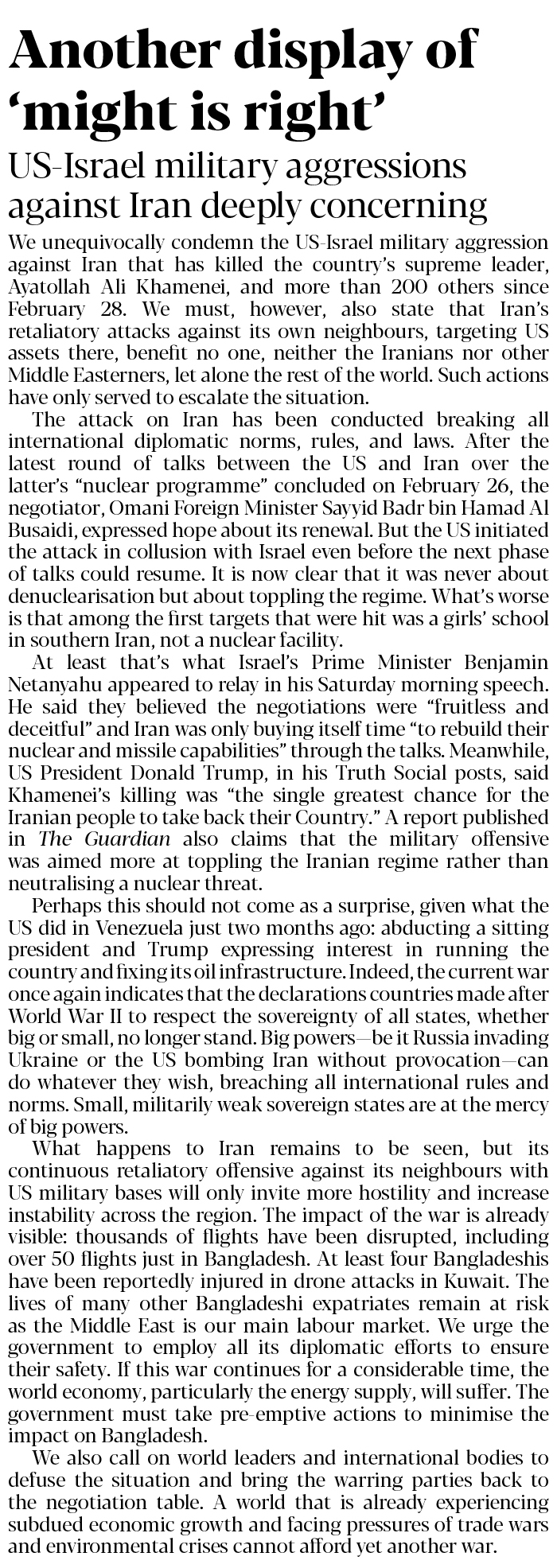 Another display of 'might is right'

US-Israel military aggressions against Iran deeply concerning

We unequivocally condemn the US-Israel military aggression against Iran that has killed the country's supreme leader, Ayatollah Ali Khamenei, and more than 200 others since February 28. We must, however, also state that Iran's retaliatory attacks against its own neighbours, targeting US assets there, benefit no one, neither the Iranians nor other Middle Easterners, let alone the rest of the world. Such actions have only served to escalate the situation.

The attack on Iran has been conducted breaking all international diplomatic norms, rules, and laws. After the latest round of talks between the US and Iran over the latter's "nuclear programme" concluded on February 26, the negotiator, Omani Foreign Minister Sayyid Badr bin Hamad Al Busaidi, expressed hope about its renewal. But the US initiated the attack in collusion with Israel even before the next phase of talks could resume. It is now clear that it was never about denuclearisation but about toppling the regime. What's worse is that among the first targets that were hit was a girls' school in southern Iran, not a nuclear facility.

At least that's what Israel's Prime Minister Benjamin Netanyahu appeared to relay in his Saturday morning speech. He said they believed the negotiations were "fruitless and deceitful" and Iran was only buying itself time "to rebuild their nuclear and missile capabilities" through the talks. Meanwhile, US President Donald Trump, in his Truth Social posts, said Khamenei's killing was "the single greatest chance for the Iranian people to take back their Country." A report published in The Guardian also claims that the military offensive was aimed more at toppling the Iranian regime rather than neutralising a nuclear threat.

Perhaps this should not come as a surprise, given what the US did in Venezuela just two months ago: abducting a sitting president and Trump expressing interest in running the country and fixing its oil infrastructure. Indeed, the current war once again indicates that the declarations countries made after World War II to respect the sovereignty of all states, whether big or small, no longer stand. Big powers—be it Russia invading Ukraine or the US bombing Iran without provocation—can do whatever they wish, breaching all international rules and norms. Small, militarily weak sovereign states are at the mercy of big powers.

What happens to Iran remains to be seen, but its continuous retaliatory offensive against its neighbours with US military bases will only invite more hostility and increase instability across the region. The impact of the war is already visible: thousands of flights have been disrupted, including over 50 flights just in Bangladesh. At least four Bangladeshis have been reportedly injured in drone attacks in Kuwait. The lives of many other Bangladeshi expatriates remain at risk as the Middle East is our main labour market. We urge the government to employ all its diplomatic efforts to ensure their safety. If this war continues for a considerable time, the world economy, particularly the energy supply, will suffer. The government must take pre-emptive actions to minimise the impact on Bangladesh.

We also call on world leaders and international bodies to defuse the situation and bring the warring parties back to the negotiation table. A world that is already experiencing subdued economic growth and facing pressures of trade wars and environmental crises cannot afford yet another war.